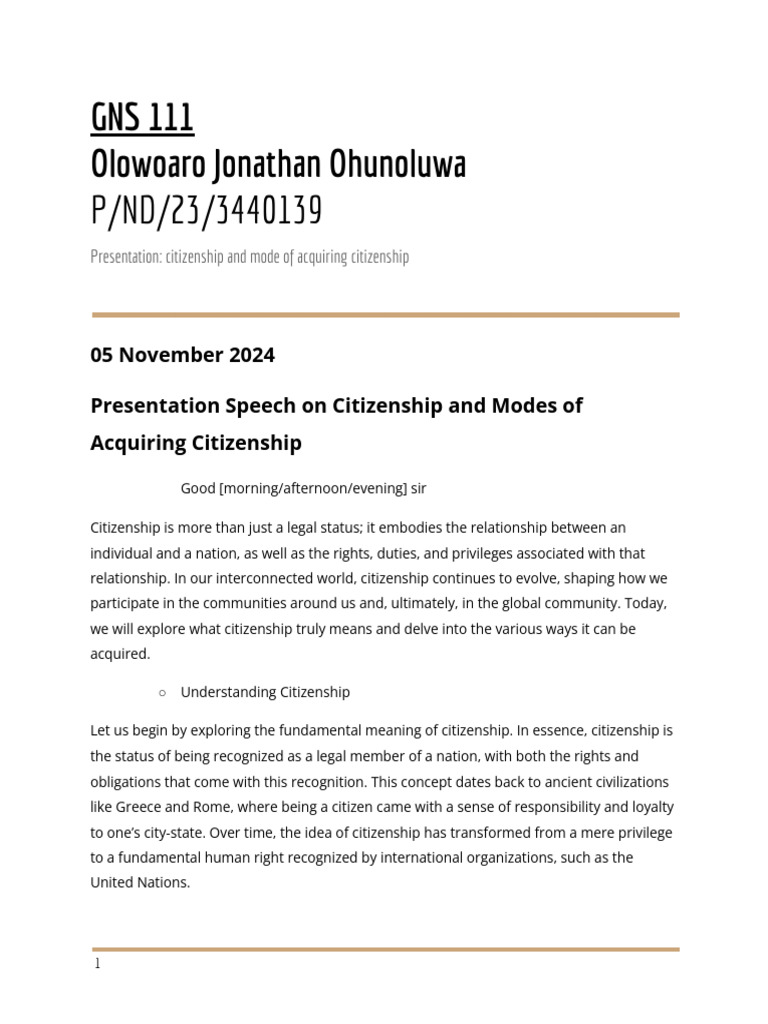 GNS 111
Olowoaro Jonathan Ohunoluwa
P/ND/23/3440139

Presentation: citizenship and mode of acquiring citizenship

05 November 2024

Presentation Speech on Citizenship and Modes of Acquiring Citizenship

Good [morning/afternoon/evening] sir

Citizenship is more than just a legal status; it embodies the relationship between an individual and a nation, as well as the rights, duties, and privileges associated with that relationship. In our interconnected world, citizenship continues to evolve, shaping how we participate in the communities around us and, ultimately, in the global community. Today, we will explore what citizenship truly means and delve into the various ways it can be acquired.

○ Understanding Citizenship

Let us begin by exploring the fundamental meaning of citizenship. In essence, citizenship is the status of being recognized as a legal member of a nation, with both the rights and obligations that come with this recognition. This concept dates back to ancient civilizations like Greece and Rome, where being a citizen came with a sense of responsibility and loyalty to one's city-state. Over time, the idea of citizenship has transformed from a mere privilege to a fundamental human right recognized by international organizations, such as the United Nations.

1